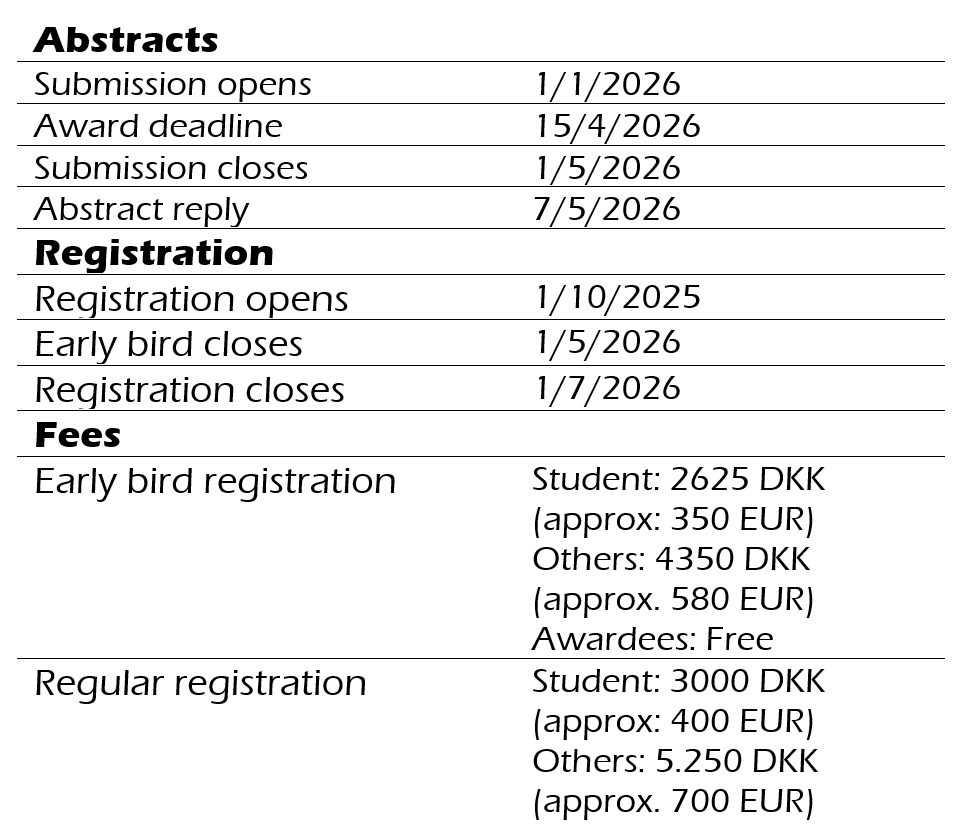 | **Abstracts** | |
|---|---|
| Submission opens | 1/1/2026 |
| Award deadline | 15/4/2026 |
| Submission closes | 1/5/2026 |
| Abstract reply | 7/5/2026 |
| **Registration** | |
| Registration opens | 1/10/2025 |
| Early bird closes | 1/5/2026 |
| Registration closes | 1/7/2026 |
| **Fees** | |
| Early bird registration | Student: 2625 DKK (approx: 350 EUR) Others: 4350 DKK (approx. 580 EUR) Awardees: Free |
| Regular registration | Student: 3000 DKK (approx: 400 EUR) Others: 5.250 DKK (approx. 700 EUR) |